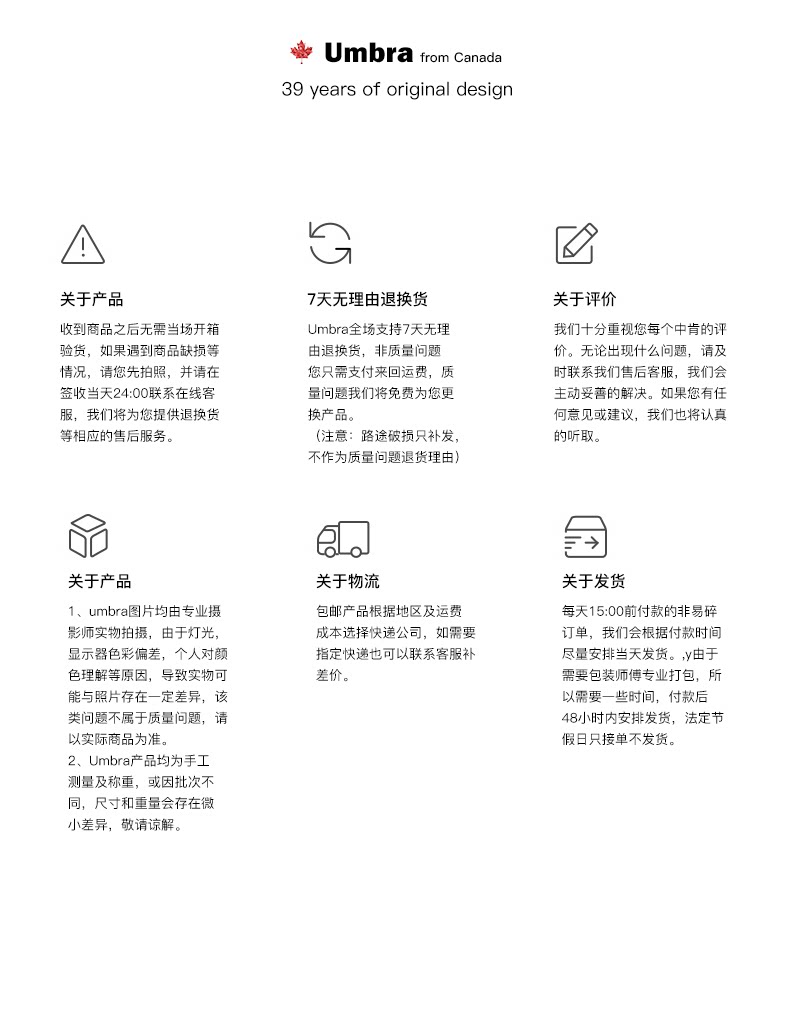 Umbra from Canada
39 years of original design

关于产品

收到商品之后无需当场开箱验货，如果遇到商品缺损等情况，请您先拍照，并请在签收当天24:00联系在线客服，我们将为您提供退换货等相应的售后服务。

7天无理由退换货

Umbra全场支持7天无理由退换货，非质量问题您只需支付来回运费，质量问题我们将免费为您更换产品。
（注意：路途破损只补发，不作为质量问题退货理由）

关于评价

我们十分重视您每个中肯的评价。无论出现什么问题，请及时联系我们售后客服，我们会主动妥善的解决。如果您有任何意见或建议，我们也将认真的听取。

关于产品

1、umbra图片均由专业摄影师实物拍摄，由于灯光，显示器色彩偏差，个人对颜色理解等原因，导致实物可能与照片存在一定差异，该类问题不属于质量问题，请以实际商品为准。
2、Umbra产品均为手工测量及称重，或因批次不同，尺寸和重量会存在微小差异，敬请谅解。

关于物流

包邮产品根据地区及运费成本选择快递公司，如需要指定快递也可以联系客服补差价。

关于发货

每天15:00前付款的非易碎订单，我们会根据付款时间尽量安排当天发货。,y由于需要包装师傅专业打包，所以需要一些时间，付款后48小时内安排发货，法定节假日只接单不发货。